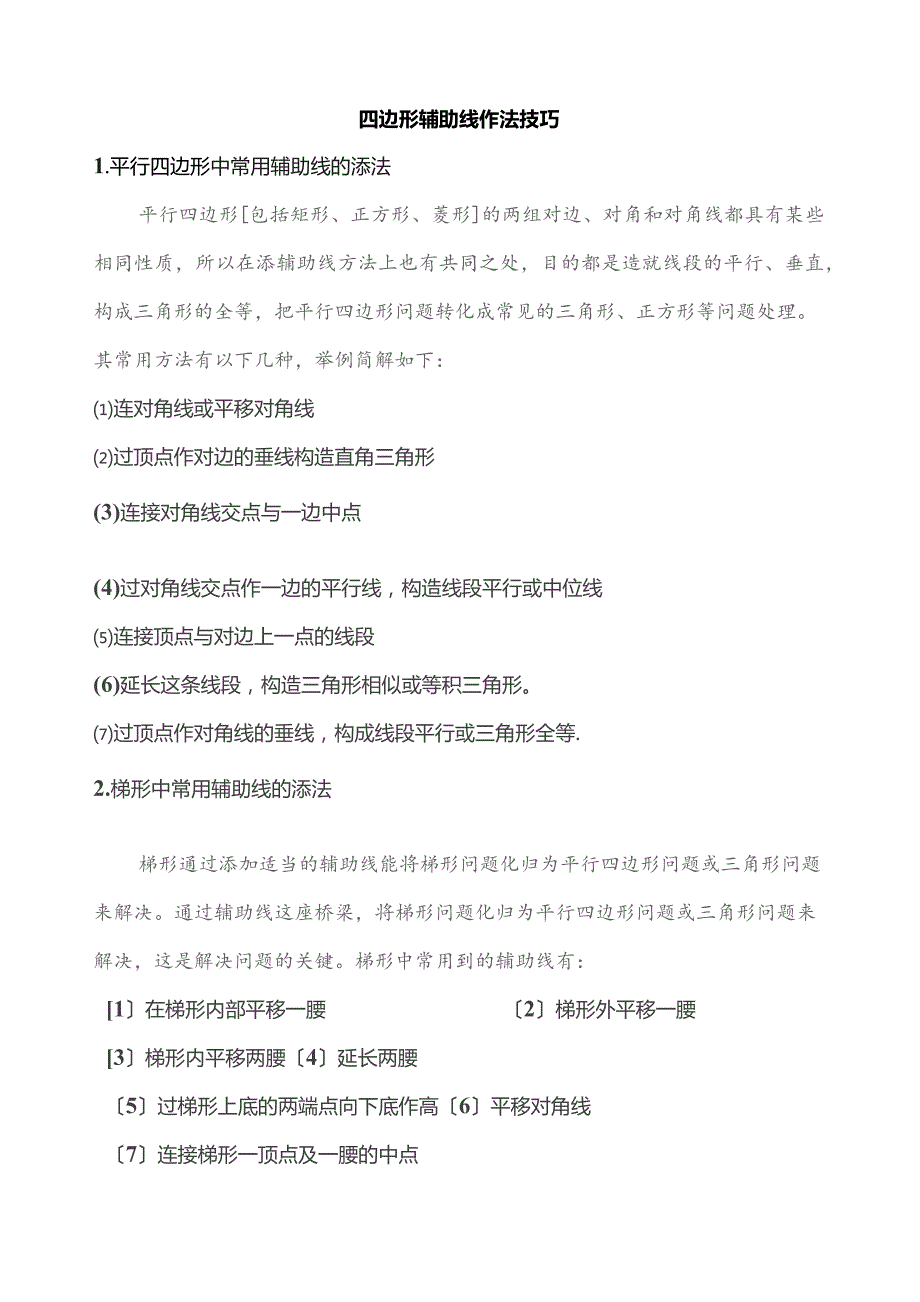 四边形辅助线作法技巧

1.平行四边形中常用辅助线的添法

平行四边形[包括矩形、正方形、菱形]的两组对边、对角和对角线都具有某些相同性质，所以在添辅助线方法上也有共同之处，目的都是造就线段的平行、垂直，构成三角形的全等，把平行四边形问题转化成常见的三角形、正方形等问题处理。其常用方法有以下几种，举例简解如下：

⑴连对角线或平移对角线

⑵过顶点作对边的垂线构造直角三角形

(3)连接对角线交点与一边中点

(4)过对角线交点作一边的平行线，构造线段平行或中位线

⑸连接顶点与对边上一点的线段

(6)延长这条线段，构造三角形相似或等积三角形。

⑺过顶点作对角线的垂线，构成线段平行或三角形全等.

2.梯形中常用辅助线的添法

梯形通过添加适当的辅助线能将梯形问题化归为平行四边形问题或三角形问题来解决。通过辅助线这座桥梁，将梯形问题化归为平行四边形问题或三角形问题来解决，这是解决问题的关键。梯形中常用到的辅助线有：

[1〕在梯形内部平移一腰

〔2〕梯形外平移一腰

[3〕梯形内平移两腰〔4〕延长两腰

〔5〕过梯形上底的两端点向下底作高〔6〕平移对角线

〔7〕连接梯形一顶点及一腰的中点